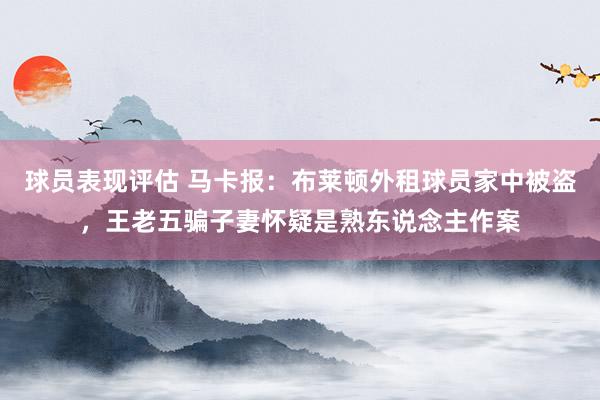 球员表现评估 马卡报：布莱顿外租球员家中被盗，王老五骗子妻怀疑是熟东说念主作案